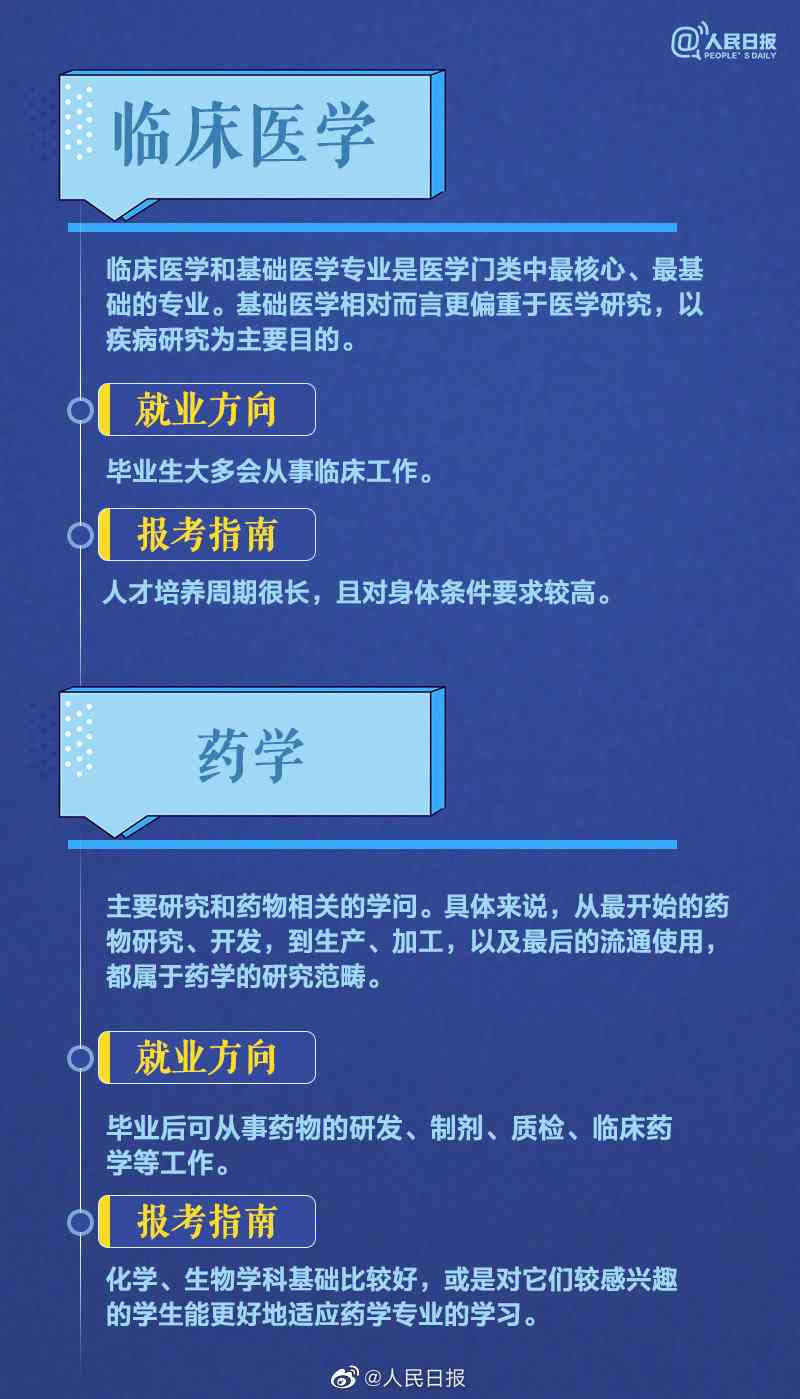 @人民日报
PEOPLE'S DAILY

临床医学

临床医学和基础医学专业是医学门类中最核心、最基础的专业。基础医学相对而言更偏重于医学研究，以疾病研究为主要目的。

就业方向

毕业生大多会从事临床工作。

报考指南

人才培养周期很长，且对身体条件要求较高。

药学

主要研究和药物相关的学问。具体来说，从最开始的药物研究、开发，到生产、加工，以及最后的流通使用，都属于药学的研究范畴。

就业方向

毕业后可从事药物的研发、制剂、质检、临床药学等工作。

报考指南

化学、生物学科基础比较好，或是对它们较感兴趣的学生能更好地适应药学专业的学习。

@人民日报